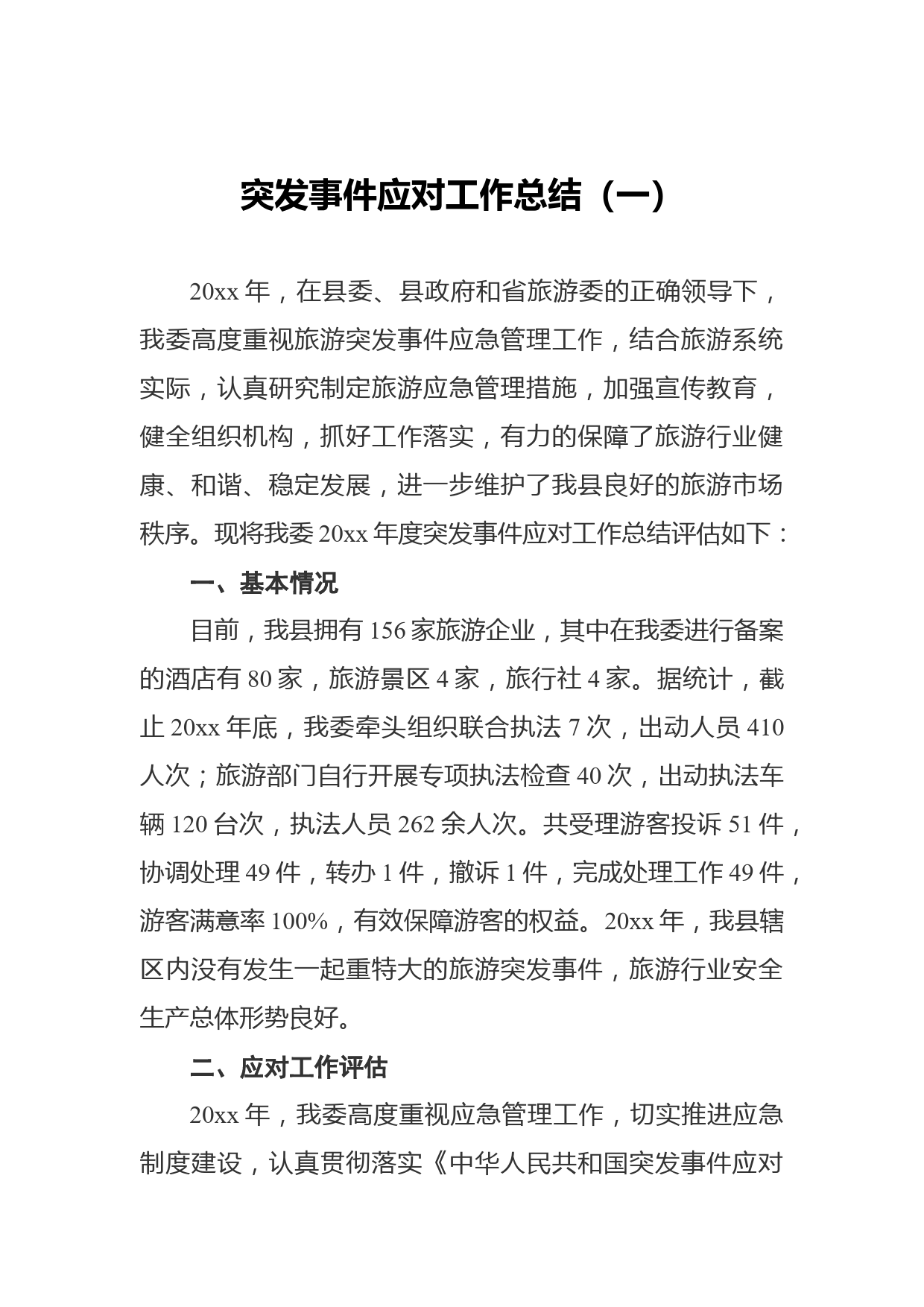 突发事件应对工作总结（一）

20xx 年，在县委、县政府和省旅游委的正确领导下，我委高度重视旅游突发事件应急管理工作，结合旅游系统实际，认真研究制定旅游应急管理措施，加强宣传教育，健全组织机构，抓好工作落实，有力的保障了旅游行业健康、和谐、稳定发展，进一步维护了我县良好的旅游市场秩序。现将我委 20xx 年度突发事件应对工作总结评估如下：

一、基本情况

目前，我县拥有 156 家旅游企业，其中在我委进行备案的酒店有 80 家，旅游景区 4 家，旅行社 4 家。据统计，截止 20xx 年底，我委牵头组织联合执法 7 次，出动人员 410 人次；旅游部门自行开展专项执法检查 40 次，出动执法车辆 120 台次，执法人员 262 余人次。共受理游客投诉 51 件，协调处理 49 件，转办 1 件，撤诉 1 件，完成处理工作 49 件，游客满意率 100%，有效保障游客的权益。20xx 年，我县辖区内没有发生一起重特大的旅游突发事件，旅游行业安全生产总体形势良好。

二、应对工作评估

20xx 年，我委高度重视应急管理工作，切实推进应急制度建设，认真贯彻落实《中华人民共和国突发事件应对